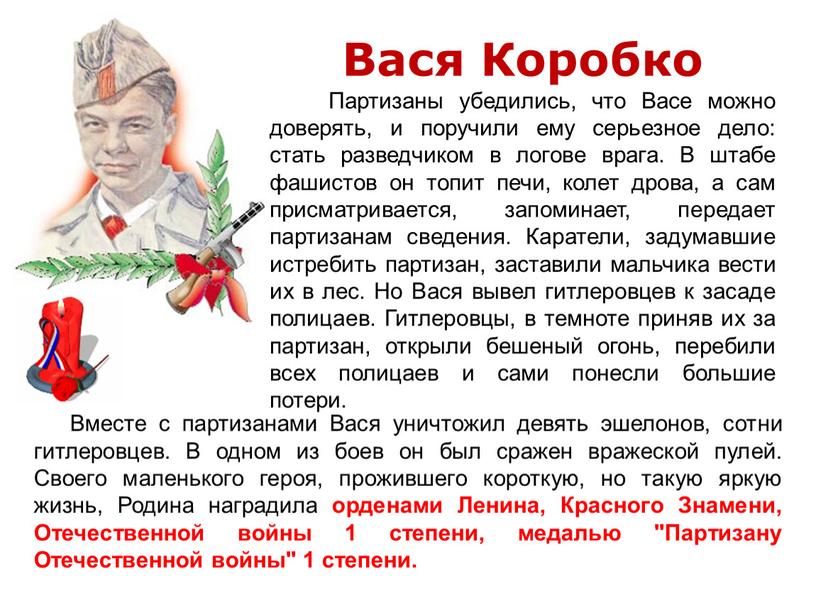 Вася Коробко

Партизаны убедились, что Васе можно доверять, и поручили ему серьезное дело: стать разведчиком в логове врага. В штабе фашистов он топит печи, колет дрова, а сам присматривается, запоминает, передает партизанам сведения. Каратели, задумавшие истребить партизан, заставили мальчика вести их в лес. Но Вася вывел гитлеровцев к засаде полицаев. Гитлеровцы, в темноте приняв их за партизан, открыли бешеный огонь, перебили всех полицаев и сами понесли большие потери.

Вместе с партизанами Вася уничтожил девять эшелонов, сотни гитлеровцев. В одном из боев он был сражен вражеской пулей. Своего маленького героя, прожившего короткую, но такую яркую жизнь, Родина наградила орденами Ленина, Красного Знамени, Отечественной войны 1 степени, медалью "Партизану Отечественной войны" 1 степени.